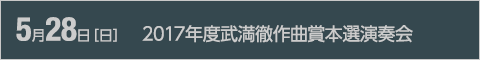 5月28日［日］　2017年度武満徹作曲賞本選演奏会